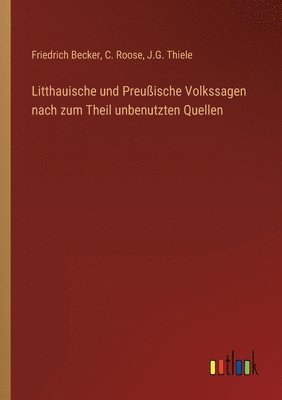 Friedrich Becker, C. Roose, J.G. Thiele

Litthauische und Preußische Volkssagen nach zum Theil unbenutzten Quellen

outlook